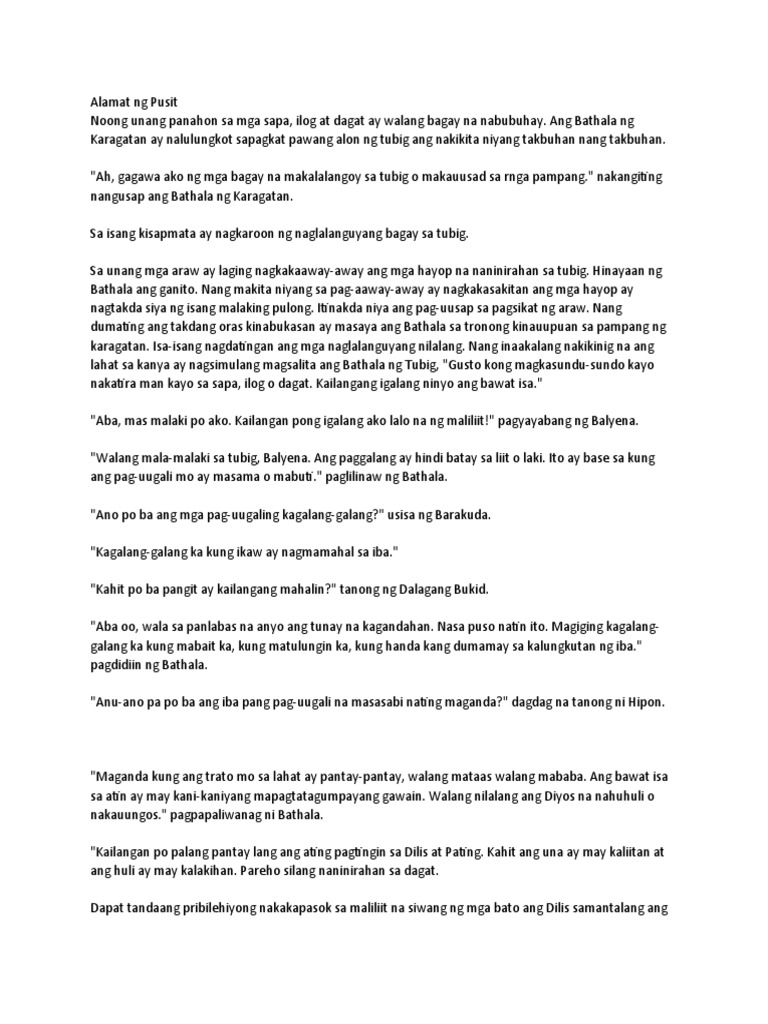 Alamat ng Pusit
Noong unang panahon sa mga sapa, ilog at dagat ay walang bagay na nabubuhay. Ang Bathala ng Karagatan ay nalulungkot sapagkat pawang alon ng tubig ang nakikita niyang takbuhan nang takbuhan.

"Ah, gagawa ako ng mga bagay na makalalangoy sa tubig o makauusad sa rnga pampang," nakangiting nangusap ang Bathala ng Karagatan.

Sa isang kisapmata ay nagkaroon ng naglalanguyang bagay sa tubig.

Sa unang mga araw ay laging nagkakaaway-away ang mga hayop na naninirahan sa tubig. Hinayaan ng Bathala ang ganito. Nang makita niyang sa pag-aaway-away ay nagkakasakitan ang mga hayop ay nagtakda siya ng isang malaking pulong. Itinakda niya ang pag-uusap sa pagsikat ng araw. Nang dumating ang takdang oras kinabukasan ay masaya ang Bathala sa tronong kinauupuan sa pampang ng karagatan. Isa-isang nagdatingan ang mga naglalanguyang nilalang. Nang inaakalang nakikinig na ang lahat sa kanya ay nagsimulang magsalita ang Bathala ng Tubig, "Gusto kong magkasundu-sundo kayo nakatira man kayo sa sapa, ilog o dagat. Kailangang igalang ninyo ang bawat isa."

"Aba, mas malaki po ako. Kailangan pong igalang ako lalo na ng maliliit!" pagyayabang ng Balyena.

"Walang mala-malaki sa tubig, Balyena. Ang paggalang ay hindi batay sa liit o laki. Ito ay base sa kung ang pag-uugali mo ay masama o mabuti." paglilinaw ng Bathala.

"Ano po ba ang mga pag-uugaling kagalang-galang?" usisa ng Barakuda.

"Kagalang-galang ka kung ikaw ay nagmamahal sa iba."

"Kahit po ba pangit ay kailangang mahalin?" tanong ng Dalagang Bukid.

"Aba oo, wala sa panlabas na anyo ang tunay na kagandahan. Nasa puso natin ito. Magiging kagalang-galang ka kung mabait ka, kung matulungin ka, kung handa kang dumamay sa kalungkutan ng iba." pagdidiin ng Bathala.

"Anu-ano pa po ba ang iba pang pag-uugali na masasabi nating maganda?" dagdag na tanong ni Hipon.

"Maganda kung ang trato mo sa lahat ay pantay-pantay, walang mataas walang mababa. Ang bawat isa sa atin ay may kani-kaniyang mapagtatagumpayang gawain. Walang nilalang ang Diyos na nahuhuli o nakauungos." pagpapaliwanag ni Bathala.

"Kailangan po palang pantay lang ang ating pagtingin sa Dilis at Pating. Kahit ang una ay may kaliitan at ang huli ay may kalakihan. Pareho silang naninirahan sa dagat.

Dapat tandaang pribilehiyong nakakapasok sa maliliit na siwang ng mga bato ang Dilis samantalang ang